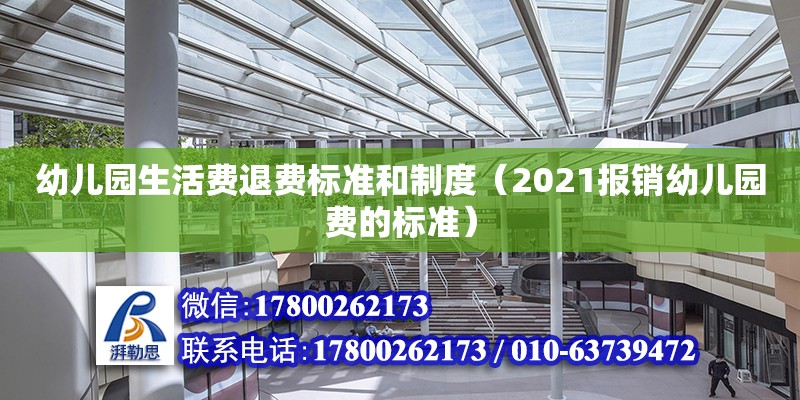 幼儿园生活费退费标准和制度（2021报销幼儿园费的标准）

湃勒思

微信：17800262173

联系电话：17800262173 / 010-63739472